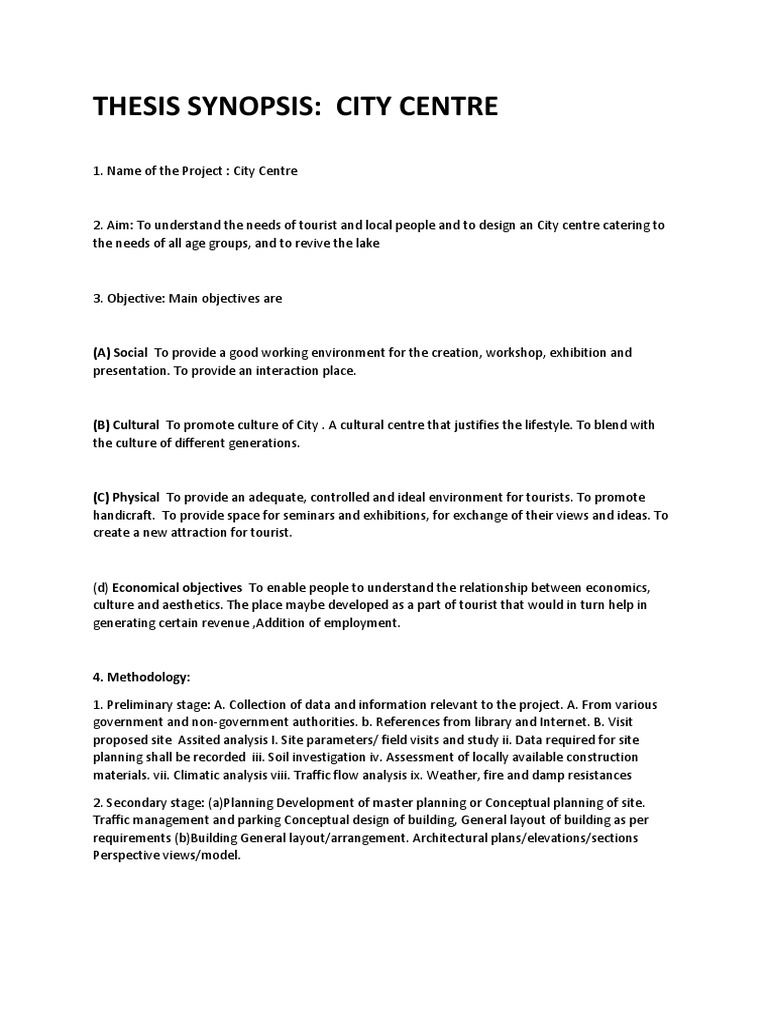 THESIS SYNOPSIS: CITY CENTRE

1. Name of the Project : City Centre

2. Aim: To understand the needs of tourist and local people and to design an City centre catering to the needs of all age groups, and to revive the lake

3. Objective: Main objectives are

(A) Social To provide a good working environment for the creation, workshop, exhibition and presentation. To provide an interaction place.

(B) Cultural To promote culture of City . A cultural centre that justifies the lifestyle. To blend with the culture of different generations.

(C) Physical To provide an adequate, controlled and ideal environment for tourists. To promote handicraft. To provide space for seminars and exhibitions, for exchange of their views and ideas. To create a new attraction for tourist.

(d) Economical objectives To enable people to understand the relationship between economics, culture and aesthetics. The place maybe developed as a part of tourist that would in turn help in generating certain revenue ,Addition of employment.

4. Methodology:

1. Preliminary stage: A. Collection of data and information relevant to the project. A. From various government and non-government authorities. b. References from library and Internet. B. Visit proposed site Assited analysis I. Site parameters/ field visits and study ii. Data required for site planning shall be recorded iii. Soil investigation iv. Assessment of locally available construction materials. vii. Climatic analysis viii. Traffic flow analysis ix. Weather, fire and damp resistances

2. Secondary stage: (a)Planning Development of master planning or Conceptual planning of site. Traffic management and parking Conceptual design of building, General layout of building as per requirements (b)Building General layout/arrangement. Architectural plans/elevations/sections Perspective views/model.